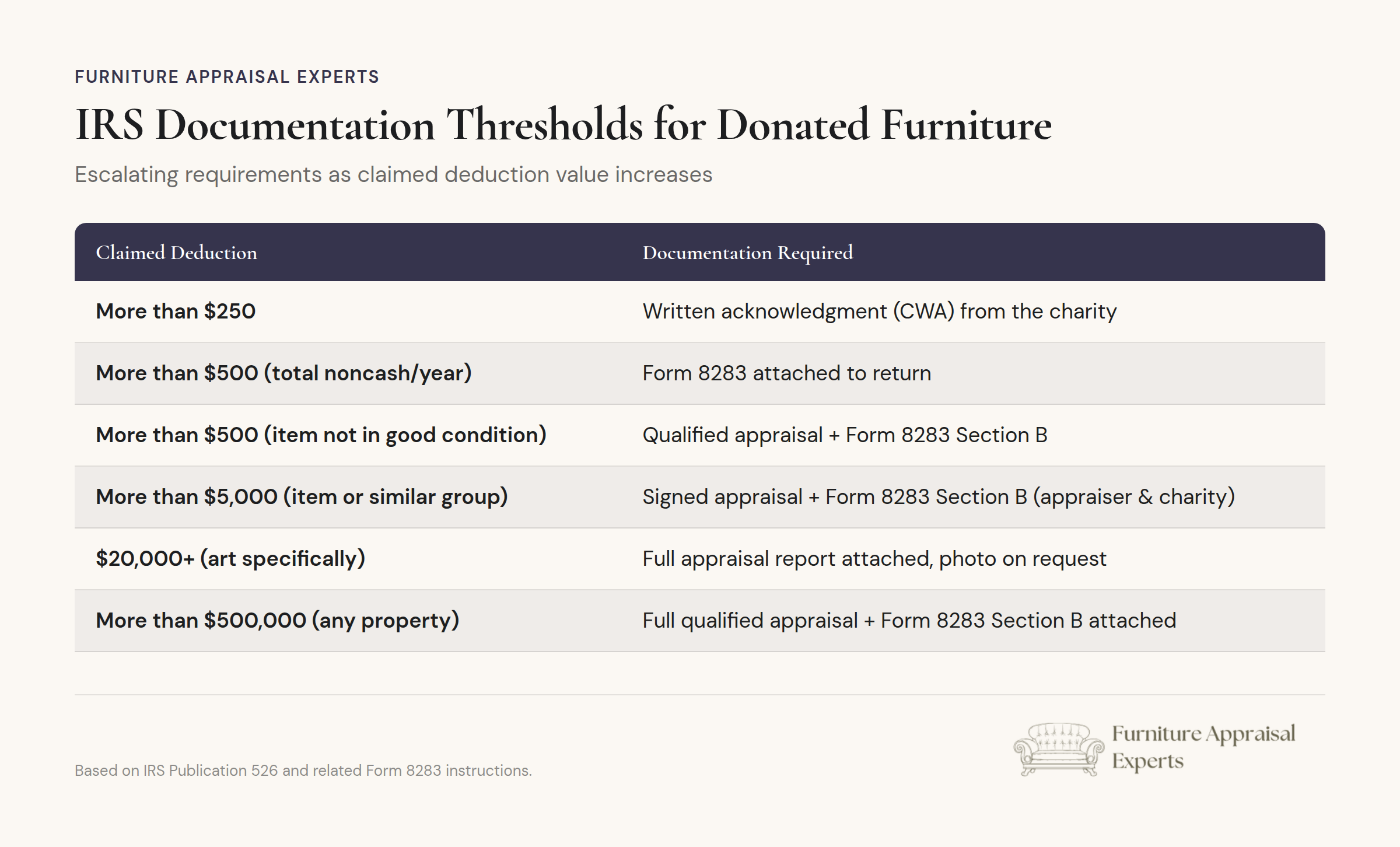 FURNITURE APPRAISAL EXPERTS

IRS Documentation Thresholds for Donated Furniture

Escalating requirements as claimed deduction value increases

| Claimed Deduction | Documentation Required |
|---|---|
| More than \$250 | Written acknowledgment (CWA) from the charity |
| More than \$500 (total noncash/year) | Form 8283 attached to return |
| More than \$500 (item not in good condition) | Qualified appraisal + Form 8283 Section B |
| More than \$5,000 (item or similar group) | Signed appraisal + Form 8283 Section B (appraiser & charity) |
| \$20,000+ (art specifically) | Full appraisal report attached, photo on request |
| More than \$500,000 (any property) | Full qualified appraisal + Form 8283 Section B attached |

Based on IRS Publication 526 and related Form 8283 instructions.

Furniture Appraisal Experts